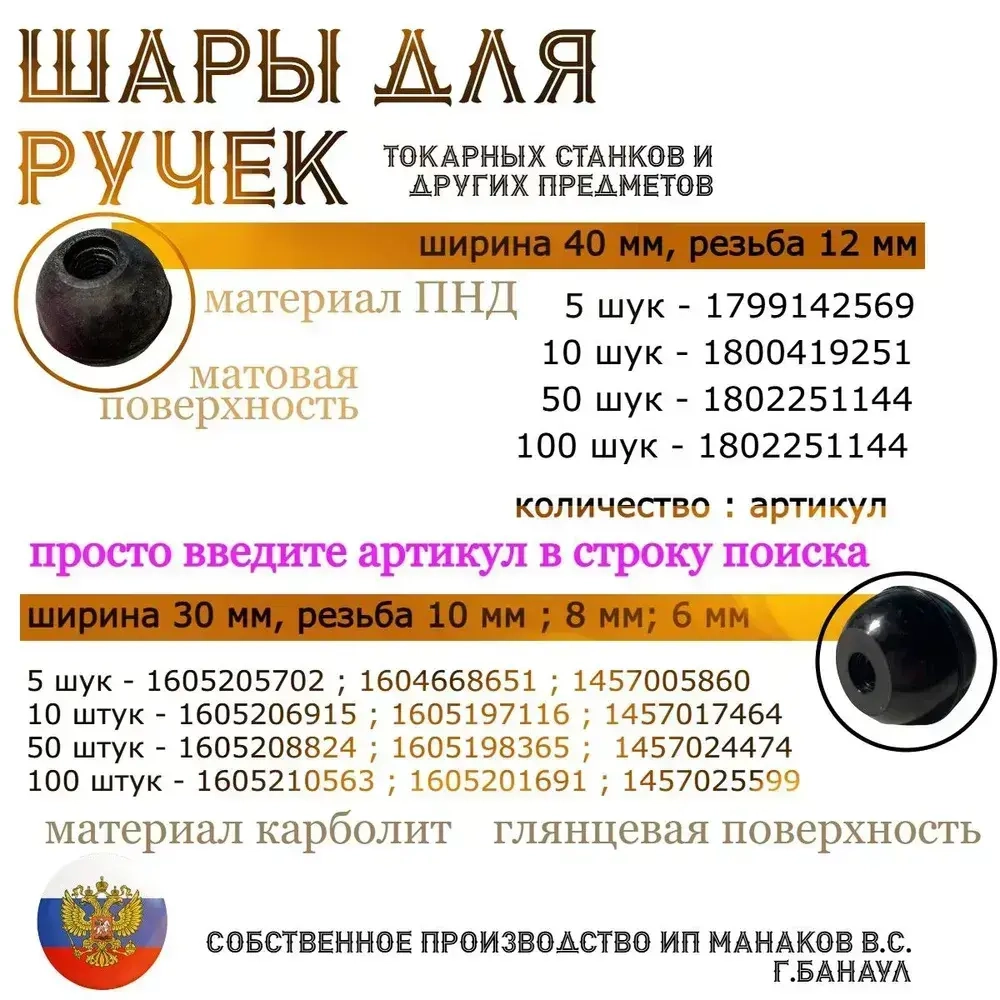 ШАРЫ ДЛЯ РУЧЕК

ТОКАРНЫХ СТАНКОВ И ДРУГИХ ПРЕДМЕТОВ

ширина 40 мм, резьба 12 мм

материал ПНД

матовая поверхность

5 шук - 1799142569
10 шук - 1800419251
50 шук - 1802251144
100 шук - 1802251144

количество : артикул

просто введите артикул в строку поиска

ширина 30 мм, резьба 10 мм ; 8 мм; 6 мм

5 шук - 1605205702 ; 1604668651 ; 1457005860
10 штук - 1605206915 ; 1605197116 ; 1457017464
50 штук - 1605208824 ; 1605198365 ; 1457024474
100 штук - 1605210563 ; 1605201691 ; 1457025599

материал карболит глянцевая поверхность

СОБСТВЕННОЕ ПРОИЗВОДСТВО ИП МАНАКОВ В.С.
Г.БАНАУЛ